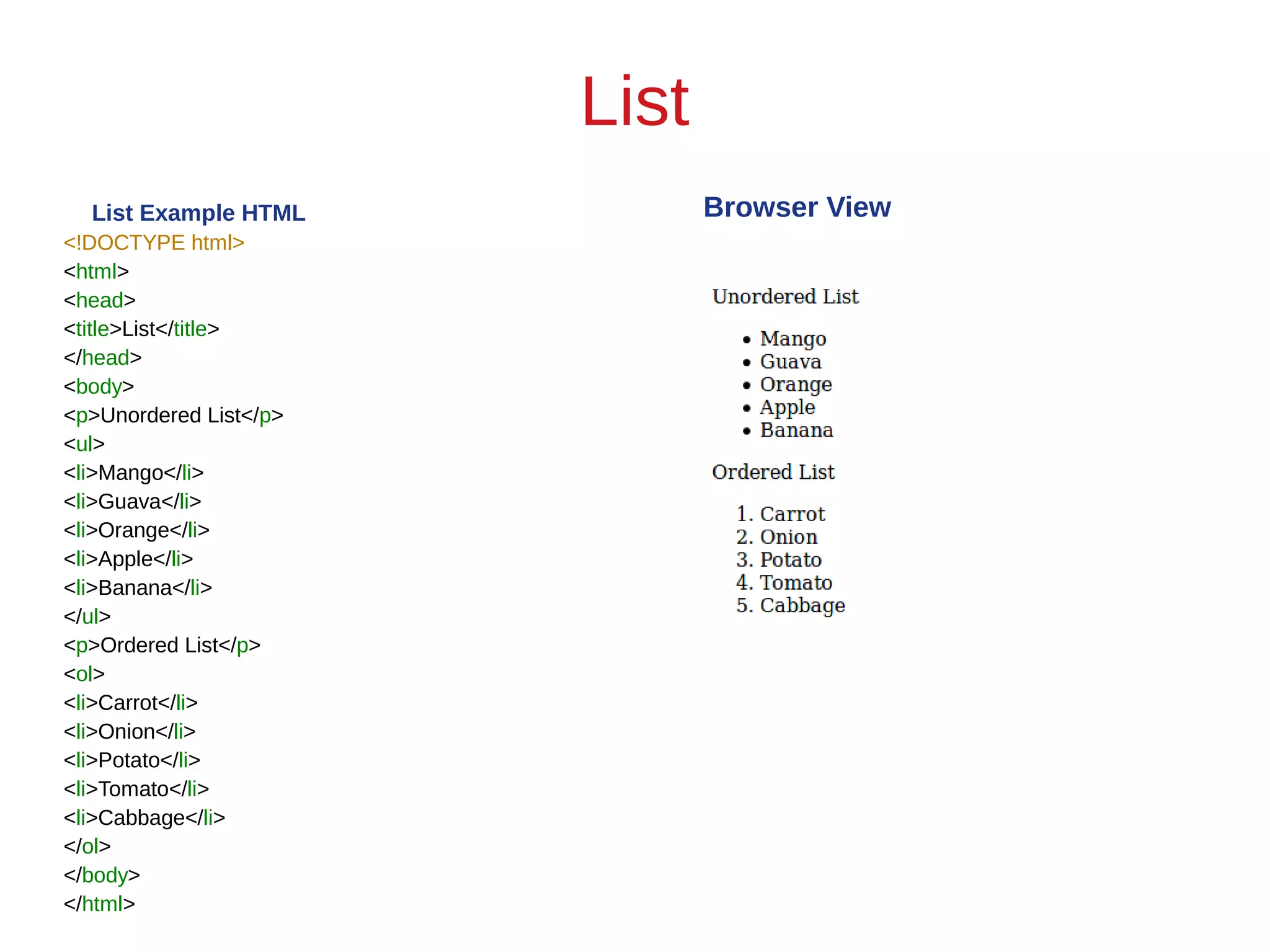 List

List Example HTML

<!DOCTYPE html>
<html>
<head>
<title>List</title>
</head>
<body>
<p>Unordered List</p>
<ul>
<li>Mango</li>
<li>Guava</li>
<li>Orange</li>
<li>Apple</li>
<li>Banana</li>
</ul>
<p>Ordered List</p>
<ol>
<li>Carrot</li>
<li>Onion</li>
<li>Potato</li>
<li>Tomato</li>
<li>Cabbage</li>
</ol>
</body>
</html>

Browser View

Unordered List

• Mango
• Guava
• Orange
• Apple
• Banana

Ordered List

1. Carrot
2. Onion
3. Potato
4. Tomato
5. Cabbage